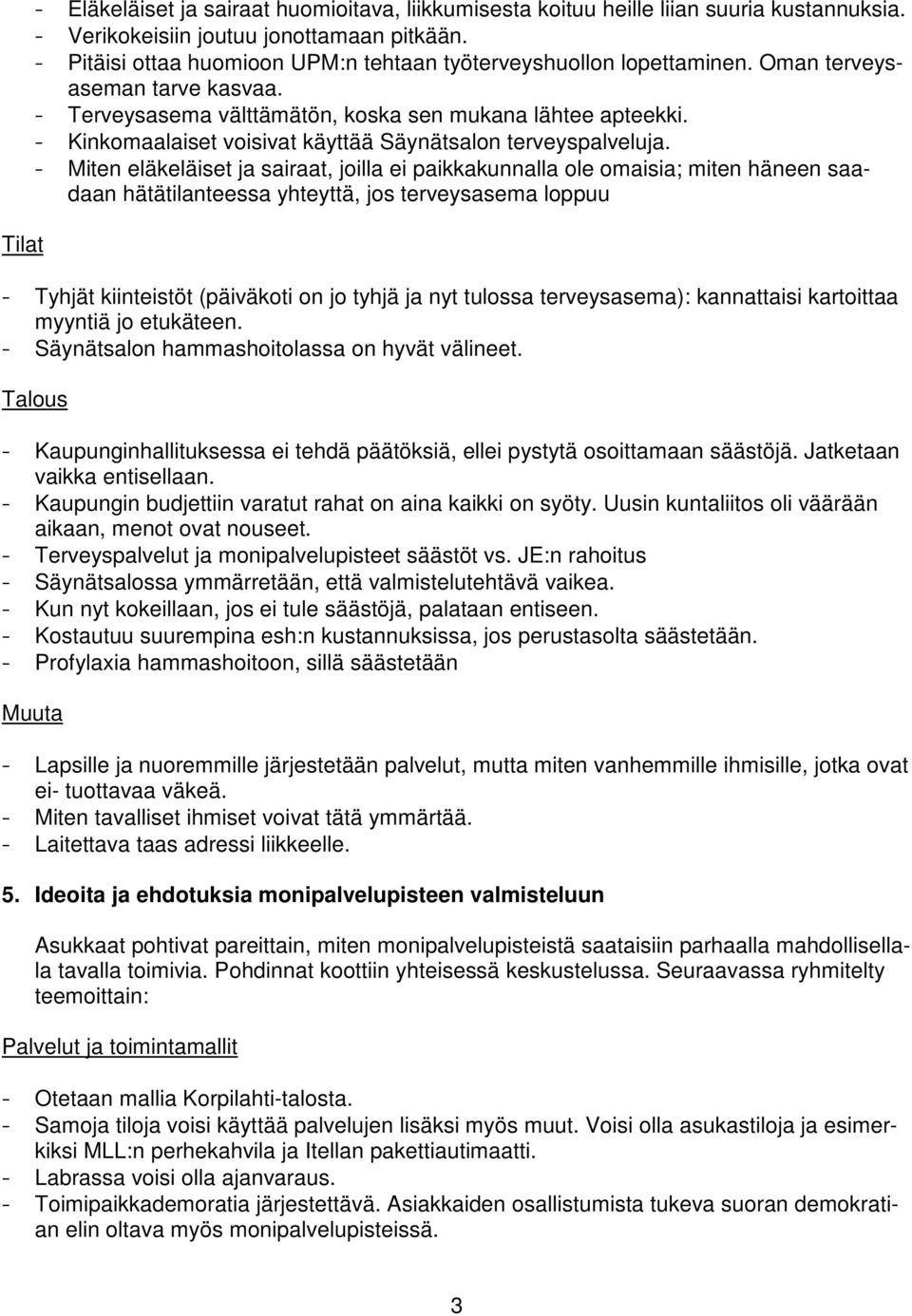 - Eläkeläiset ja sairaat huomioitava, liikkumisesta koituu heille liian suuria kustannuksia.
- Verikokeisiin joutuu jonottamaan pitkään.
- Pitäisi ottaa huomioon UPM:n tehtaan työterveyshuollon lopettaminen. Oman terveysaseman tarve kasvaa.
- Terveysasema välttämätön, koska sen mukana lähtee apteekki.
- Kinkomaalaiset voisivat käyttää Säynätsalon terveyspalveluja.
- Miten eläkeläiset ja sairaat, joilla ei paikkakunnalla ole omaisia; miten häneen saadaan hätätilanteessa yhteyttä, jos terveysasema loppuu

Tilat

- Tyhjät kiinteistöt (päiväkoti on jo tyhjä ja nyt tulossa terveysasema): kannattaisi kartoittaa myyntiä jo etukäteen.
- Säynätsalon hammashoitolassa on hyvät välineet.

Talous

- Kaupunginhallituksessa ei tehdä päätöksiä, ellei pystytä osoittamaan säästöjä. Jatketaan vaikka entisellaan.
- Kaupungin budjettiin varatut rahat on aina kaikki on syöty. Uusin kuntaliitos oli väärään aikaan, menot ovat nouseet.
- Terveyspalvelut ja monipalvelupisteet säästöt vs. JE:n rahoitus
- Säynätsalossa ymmärretään, että valmistelutehtävä vaikea.
- Kun nyt kokeillaan, jos ei tule säästöjä, palataan entiseen.
- Kostautuu suurempina esh:n kustannuksissa, jos perustasolta säästetään.
- Profylaxia hammashoitoon, sillä säästetään

Muuta

- Lapsille ja nuoremmille järjestetään palvelut, mutta miten vanhemmille ihmisille, jotka ovat ei- tuottavaa väkeä.
- Miten tavalliset ihmiset voivat tätä ymmärtää.
- Laitettava taas adressi liikkeelle.

5. Ideoita ja ehdotuksia monipalvelupisteen valmisteluun

Asukkaat pohtivat pareittain, miten monipalvelupisteistä saataisiin parhaalla mahdollisella tavalla toimivia. Pohdinnat koottiin yhteisessä keskustelussa. Seuraavassa ryhmitelty teemoittain:

Palvelut ja toimintamallit

- Otetaan mallia Korpilahti-talosta.
- Samoja tiloja voisi käyttää palvelujen lisäksi myös muut. Voisi olla asukastiloja ja esimerkiksi MLL:n perhekahvila ja Itellan pakettiautimaatti.
- Labrassa voisi olla ajanvaraus.
- Toimipaikkademoratia järjestettävä. Asiakkaiden osallistumista tukeva suoran demokratian elin oltava myös monipalvelupisteissä.

3